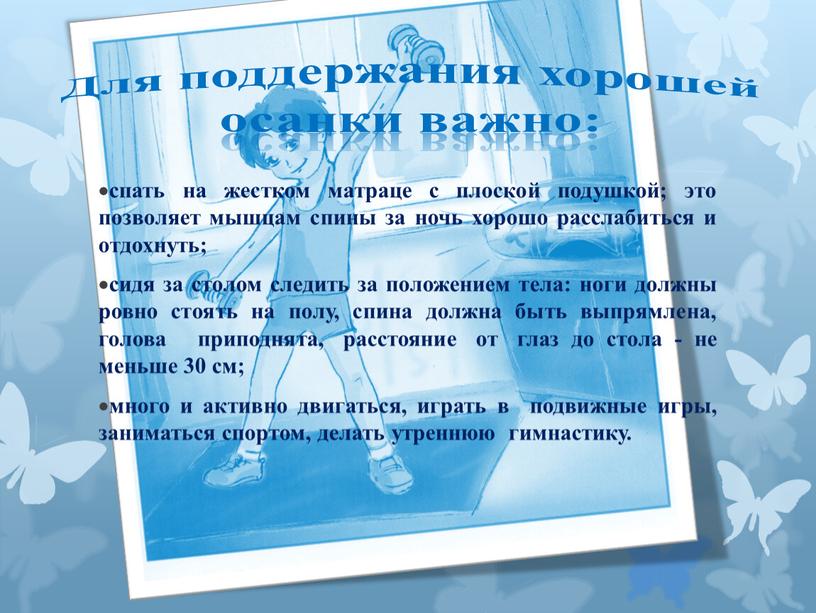 Для поддержания хорошей осанки важно:

•спать на жестком матраце с плоской подушкой; это позволяет мышцам спины за ночь хорошо расслабиться и отдохнуть;

•сидя за столом следить за положением тела: ноги должны ровно стоять на полу, спина должна быть выпрямлена, голова приподнята, расстояние от глаз до стола - не меньше 30 см;

•много и активно двигаться, играть в подвижные игры, заниматься спортом, делать утреннюю гимнастику.